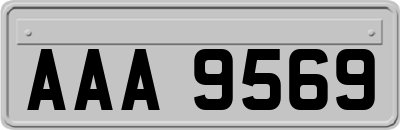 AAA 9569